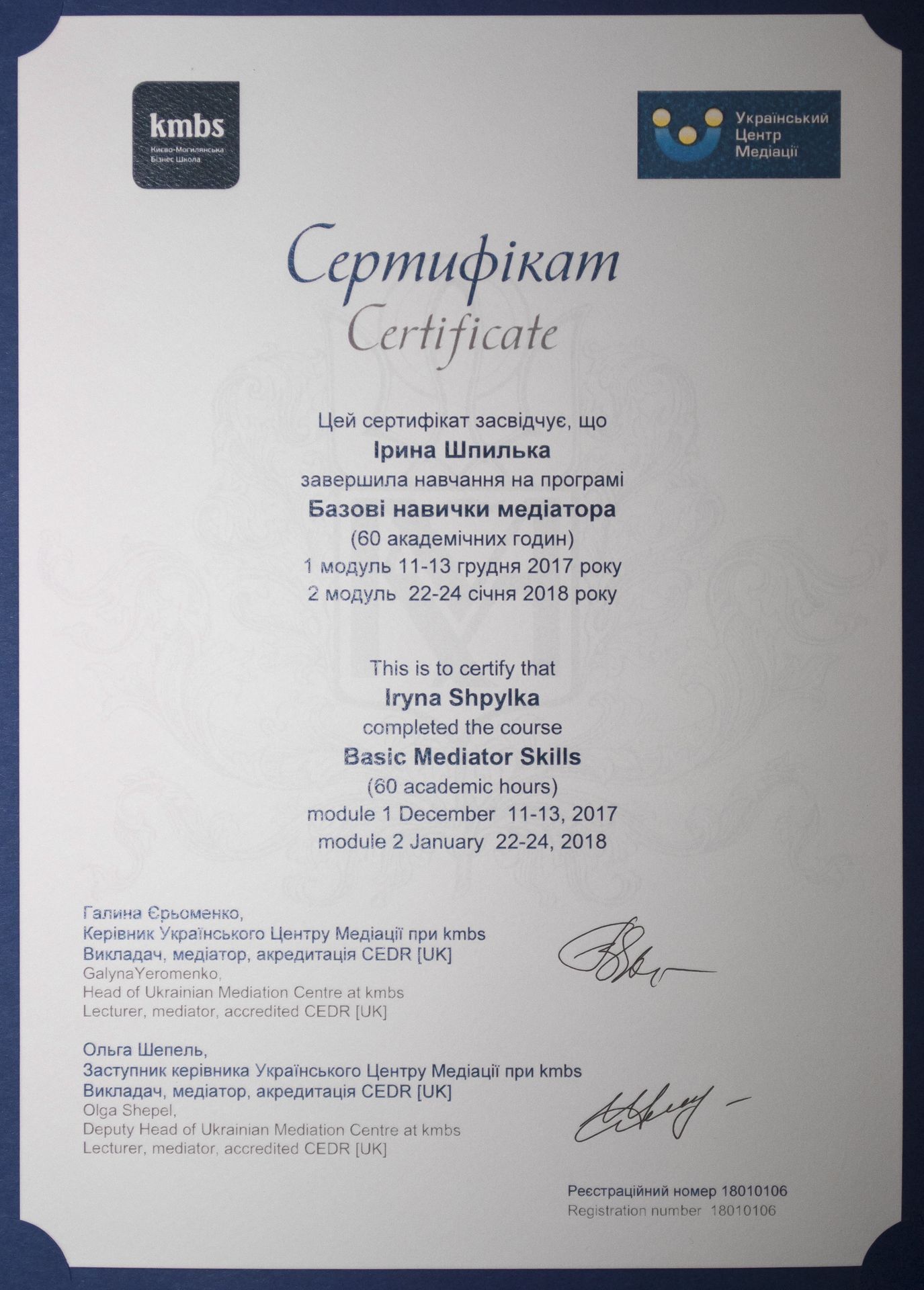 kmbs
Києво-Могилянська Бізнес Школа

Український Центр Медіації

Сертифікат
Certificate

Цей сертифікат засвідчує, що
Ірина Шпилька
завершила навчання на програмі
Базові навички медіатора
(60 академічних годин)
1 модуль 11-13 грудня 2017 року
2 модуль 22-24 січня 2018 року

This is to certify that
Iryna Shpylka
completed the course
Basic Mediator Skills
(60 academic hours)
module 1 December 11-13, 2017
module 2 January 22-24, 2018

Галина Єрьоменко,
Керівник Українського Центру Медіації при kmbs
Викладач, медіатор, акредитація CEDR [UK]
GalynaYeromenko,
Head of Ukrainian Mediation Centre at kmbs
Lecturer, mediator, accredited CEDR [UK]

Ольга Шепель,
Заступник керівника Українського Центру Медіації при kmbs
Викладач, медіатор, акредитація CEDR [UK]
Olga Shepel,
Deputy Head of Ukrainian Mediation Centre at kmbs
Lecturer, mediator, accredited CEDR [UK]

Реєстраційний номер 18010106
Registration number 18010106